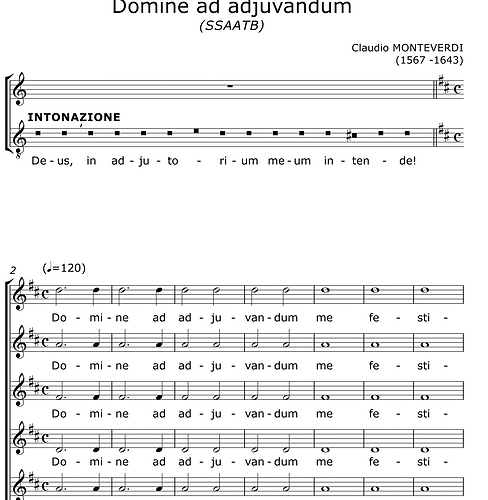 Domine ad adjuvandum
(SSAATB)

Claudio MONTEVERDI
(1567 -1643)

INTONAZIONE

De - us, in ad - ju - to - ri - um me - um in - ten - de!

2

(♩=120)

Do - mi - ne ad ad - ju - van - dum me fe - sti -

Do - mi - ne ad ad - ju - van - dum me fe - sti -

Do - mi - ne ad ad - ju - van - dum me fe - sti -

Do - mi - ne ad ad - ju - van - dum me fe - sti -